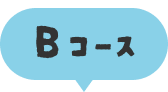 Bコース